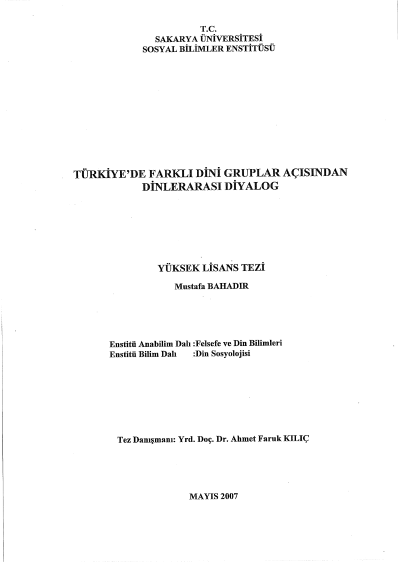 T.C.
SAKARYA ÜNİVERSİTESİ
SOSYAL BİLİMLER ENSTİTÜSÜ

TÜRKİYE'DE FARKLI DİNİ GRUPLAR AÇISINDAN DİNLERARASI DİYALOG

YÜKSEK LİSANS TEZİ

Mustafa BAHADIR

Enstitü Anabilim Dalı :Felsefe ve Din Bilimleri
Enstitü Bilim Dalı :Din Sosyolojisi

Tez Danışmanı: Yrd. Doç. Dr. Ahmet Faruk KILIÇ

MAYIS 2007